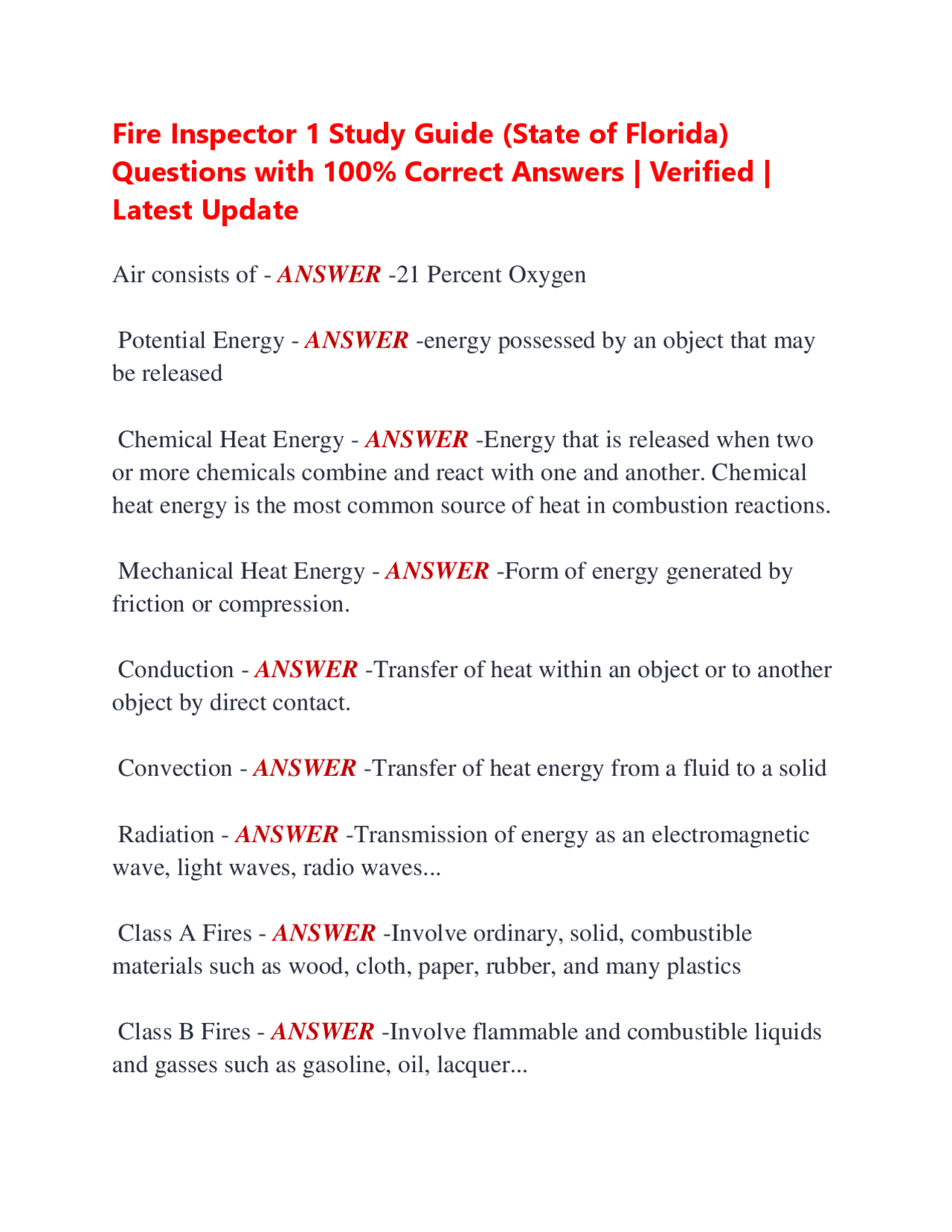 Fire Inspector 1 Study Guide (State of Florida) Questions with 100% Correct Answers | Verified | Latest Update

Air consists of - ANSWER -21 Percent Oxygen

Potential Energy - ANSWER -energy possessed by an object that may be released

Chemical Heat Energy - ANSWER -Energy that is released when two or more chemicals combine and react with one and another. Chemical heat energy is the most common source of heat in combustion reactions.

Mechanical Heat Energy - ANSWER -Form of energy generated by friction or compression.

Conduction - ANSWER -Transfer of heat within an object or to another object by direct contact.

Convection - ANSWER -Transfer of heat energy from a fluid to a solid

Radiation - ANSWER -Transmission of energy as an electromagnetic wave, light waves, radio waves...

Class A Fires - ANSWER -Involve ordinary, solid, combustible materials such as wood, cloth, paper, rubber, and many plastics

Class B Fires - ANSWER -Involve flammable and combustible liquids and gasses such as gasoline, oil, lacquer...